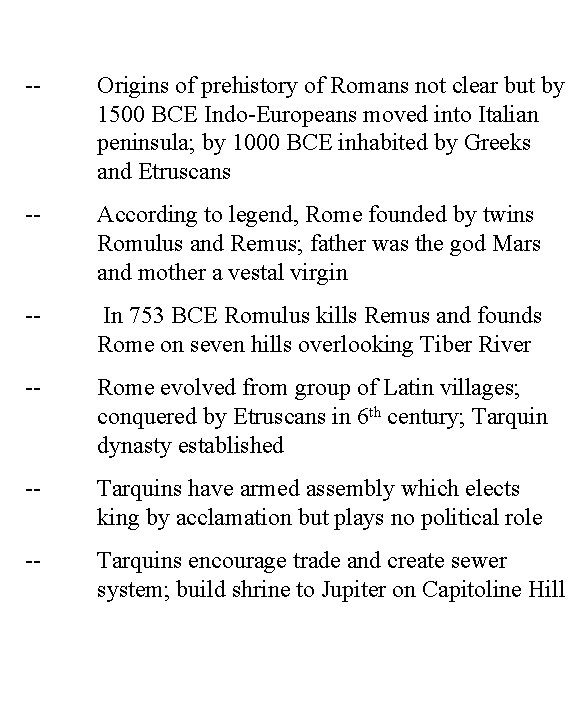 -- Origins of prehistory of Romans not clear but by 1500 BCE Indo-Europeans moved into Italian peninsula; by 1000 BCE inhabited by Greeks and Etruscans

-- According to legend, Rome founded by twins Romulus and Remus; father was the god Mars and mother a vestal virgin

-- In 753 BCE Romulus kills Remus and founds Rome on seven hills overlooking Tiber River

-- Rome evolved from group of Latin villages; conquered by Etruscans in 6$^{th}$ century; Tarquin dynasty established

-- Tarquins have armed assembly which elects king by acclamation but plays no political role

-- Tarquins encourage trade and create sewer system; build shrine to Jupiter on Capitoline Hill